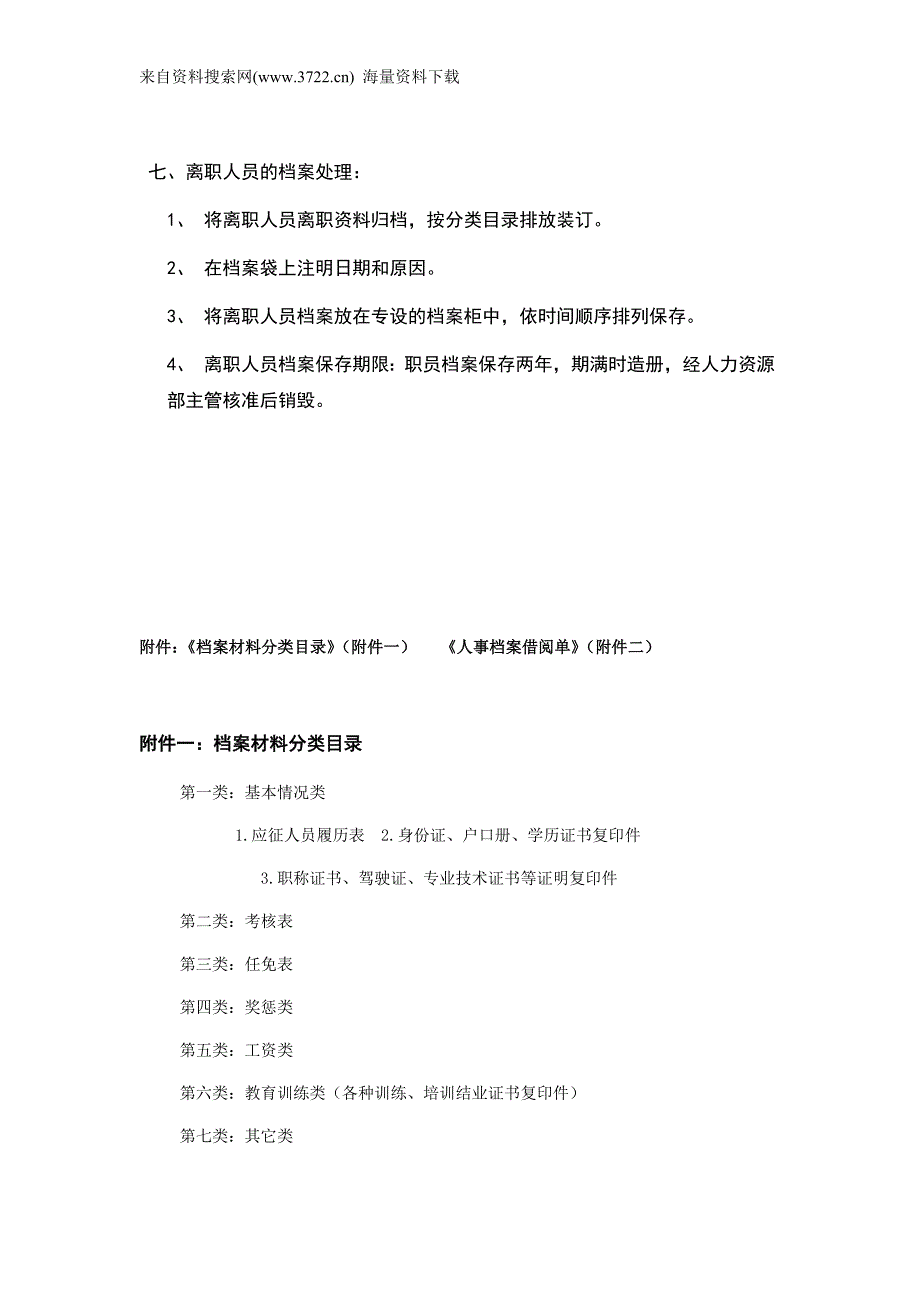 来自资料搜索网(www.3722.cn) 海量资料下载

七、离职人员的档案处理：

1、 将离职人员离职资料归档，按分类目录排放装订。

2、 在档案袋上注明日期和原因。

3、 将离职人员档案放在专设的档案柜中，依时间顺序排列保存。

4、 离职人员档案保存期限：职员档案保存两年，期满时造册，经人力资源部主管核准后销毁。

附件：《档案材料分类目录》（附件一） 《人事档案借阅单》（附件二）

附件一：档案材料分类目录

第一类：基本情况类

1.应征人员履历表 2.身份证、户口册、学历证书复印件

3.职称证书、驾驶证、专业技术证书等证明复印件

第二类：考核表

第三类：任免表

第四类：奖惩类

第五类：工资类

第六类：教育训练类（各种训练、培训结业证书复印件）

第七类：其它类